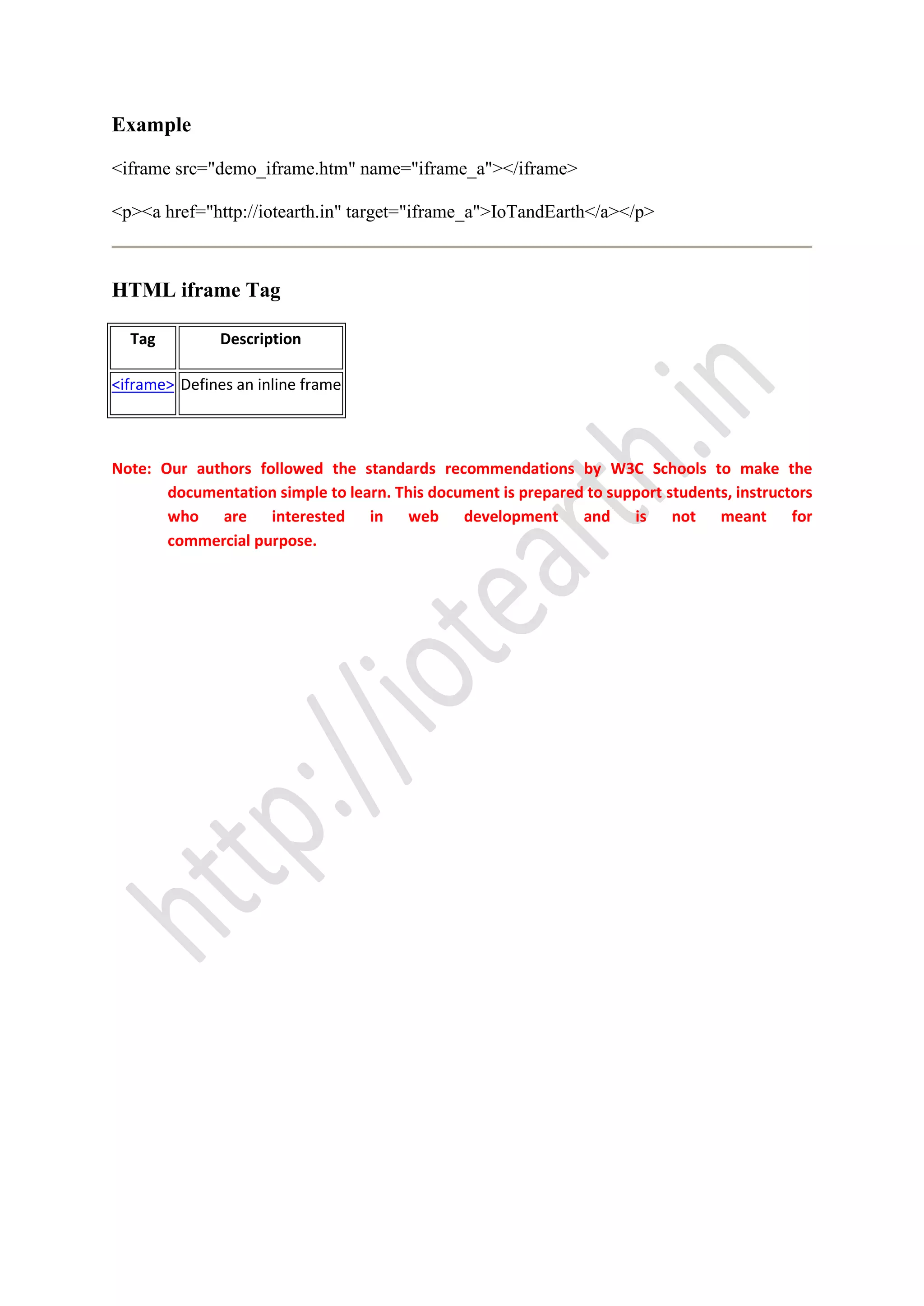 Example

<iframe src="demo_iframe.htm" name="iframe_a"></iframe>

<p><a href="http://iotearth.in" target="iframe_a">IoTandEarth</a></p>

HTML iframe Tag

| Tag | Description |
|---|---|
| <iframe> | Defines an inline frame |

Note: Our authors followed the standards recommendations by W3C Schools to make the documentation simple to learn. This document is prepared to support students, instructors who are interested in web development and is not meant for commercial purpose.

http://iotearth.in